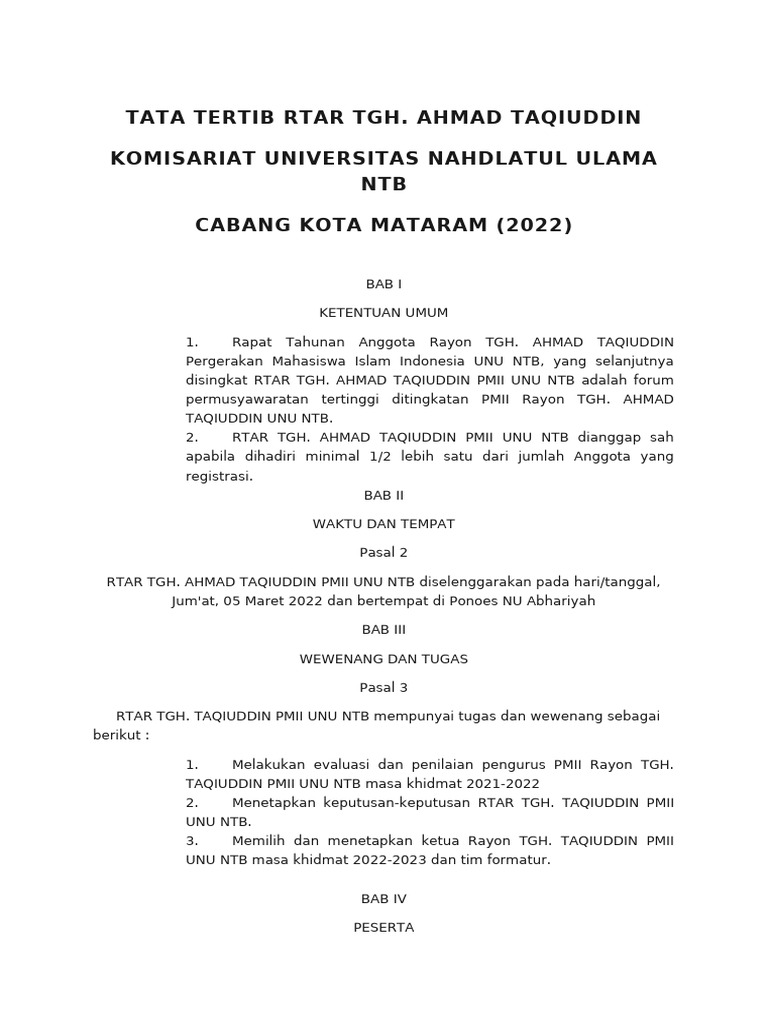 TATA TERTIB RTAR TGH. AHMAD TAQIUDDIN

KOMISARIAT UNIVERSITAS NAHDLATUL ULAMA NTB

CABANG KOTA MATARAM (2022)

BAB I

KETENTUAN UMUM

1. Rapat Tahunan Anggota Rayon TGH. AHMAD TAQIUDDIN Pergerakan Mahasiswa Islam Indonesia UNU NTB, yang selanjutnya disingkat RTAR TGH. AHMAD TAQIUDDIN PMII UNU NTB adalah forum permusyawaratan tertinggi ditingkatan PMII Rayon TGH. AHMAD TAQIUDDIN UNU NTB.
2. RTAR TGH. AHMAD TAQIUDDIN PMII UNU NTB dianggap sah apabila dihadiri minimal 1/2 lebih satu dari jumlah Anggota yang registrasi.

BAB II

WAKTU DAN TEMPAT

Pasal 2

RTAR TGH. AHMAD TAQIUDDIN PMII UNU NTB diselenggarakan pada hari/tanggal, Jum'at, 05 Maret 2022 dan bertempat di Ponoes NU Abhariyah

BAB III

WEWENANG DAN TUGAS

Pasal 3

RTAR TGH. TAQIUDDIN PMII UNU NTB mempunyai tugas dan wewenang sebagai berikut :

1. Melakukan evaluasi dan penilaian pengurus PMII Rayon TGH. TAQIUDDIN PMII UNU NTB masa khidmat 2021-2022
2. Menetapkan keputusan-keputusan RTAR TGH. TAQIUDDIN PMII UNU NTB.
3. Memilih dan menetapkan ketua Rayon TGH. TAQIUDDIN PMII UNU NTB masa khidmat 2022-2023 dan tim formatur.

BAB IV

PESERTA